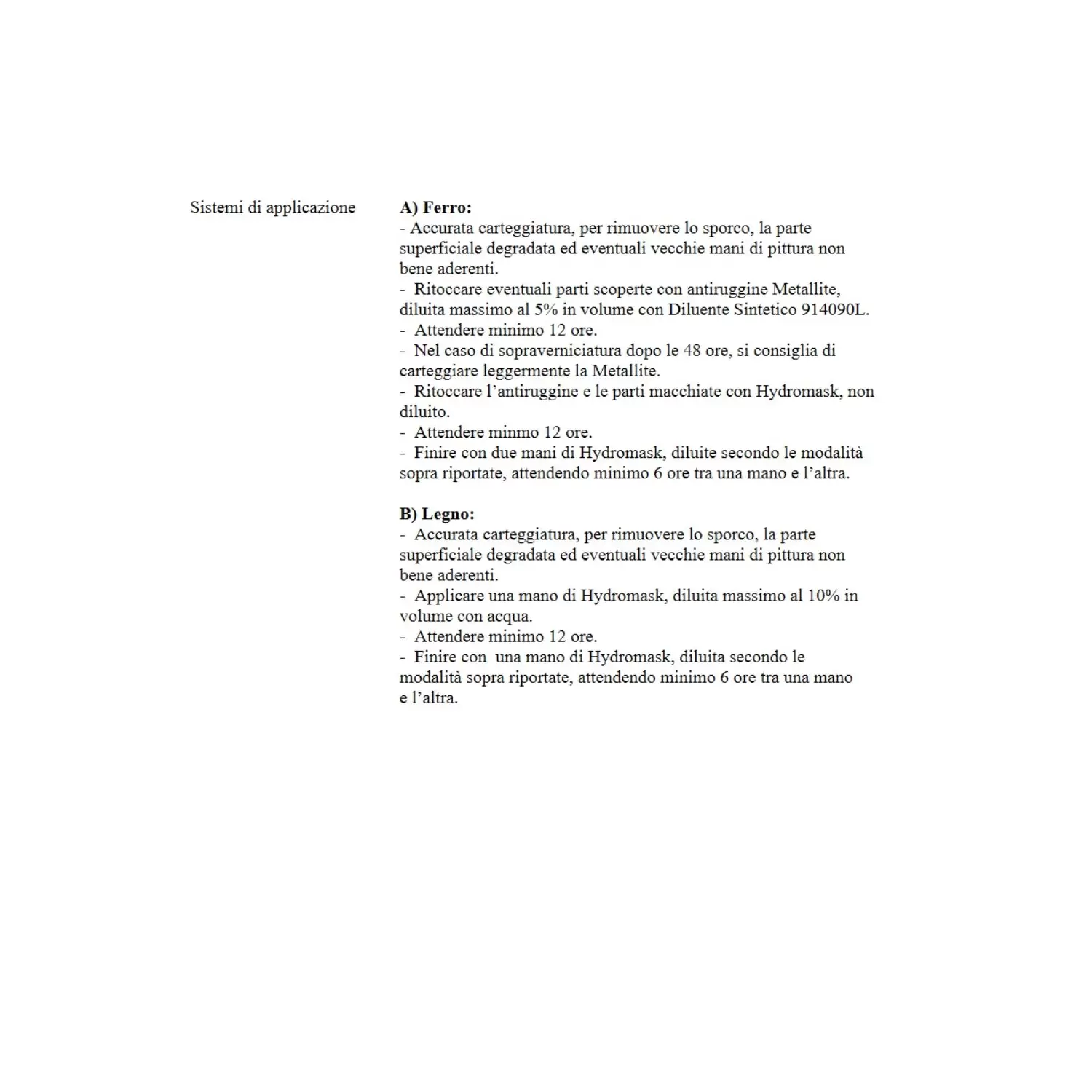 Sistemi di applicazione

A) Ferro:
- Accurata carteggiatura, per rimuovere lo sporco, la parte superficiale degradata ed eventuali vecchie mani di pittura non bene aderenti.
- Ritoccare eventuali parti scoperte con antiruggine Metallite, diluita massimo al 5% in volume con Diluente Sintetico 914090L.
- Attendere minimo 12 ore.
- Nel caso di sopraverniciatura dopo le 48 ore, si consiglia di carteggiare leggermente la Metallite.
- Ritoccare l'antiruggine e le parti macchiate con Hydromask, non diluito.
- Attendere minmo 12 ore.
- Finire con due mani di Hydromask, diluite secondo le modalità sopra riportate, attendendo minimo 6 ore tra una mano e l'altra.

B) Legno:
- Accurata carteggiatura, per rimuovere lo sporco, la parte superficiale degradata ed eventuali vecchie mani di pittura non bene aderenti.
- Applicare una mano di Hydromask, diluita massimo al 10% in volume con acqua.
- Attendere minimo 12 ore.
- Finire con una mano di Hydromask, diluita secondo le modalità sopra riportate, attendendo minimo 6 ore tra una mano e l'altra.